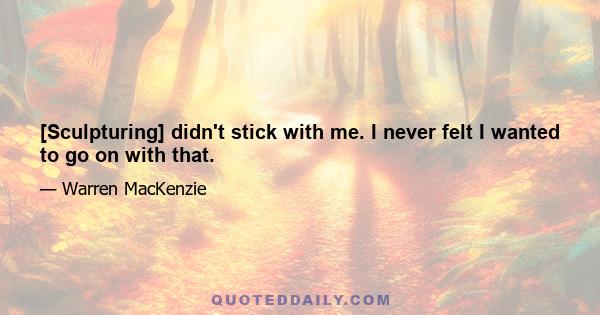 [Sculpturing] didn't stick with me. I never felt I wanted to go on with that.

— Warren MacKenzie

QUOTEDDAILY.COM